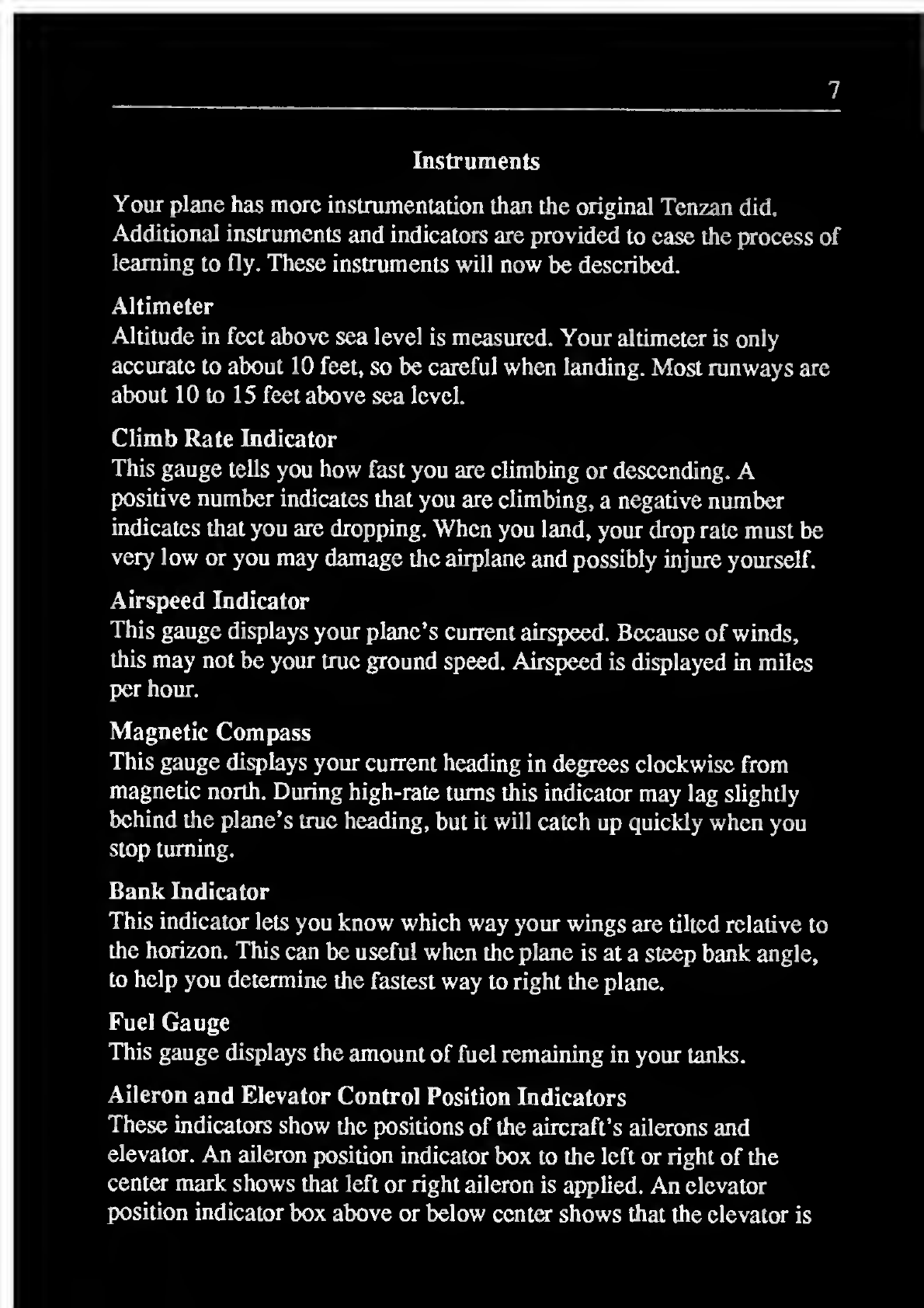 7

Instruments

Your plane has more instrumentation than the original Tenzan did. Additional instruments and indicators are provided to ease the process of learning to fly. These instruments will now be described.

Altimeter
Altitude in feet above sea level is measured. Your altimeter is only accurate to about 10 feet, so be careful when landing. Most runways are about 10 to 15 feet above sea level.

Climb Rate Indicator
This gauge tells you how fast you are climbing or descending. A positive number indicates that you are climbing, a negative number indicates that you are dropping. When you land, your drop rate must be very low or you may damage the airplane and possibly injure yourself.

Airspeed Indicator
This gauge displays your plane's current airspeed. Because of winds, this may not be your true ground speed. Airspeed is displayed in miles per hour.

Magnetic Compass
This gauge displays your current heading in degrees clockwise from magnetic north. During high-rate turns this indicator may lag slightly behind the plane's true heading, but it will catch up quickly when you stop turning.

Bank Indicator
This indicator lets you know which way your wings are tilted relative to the horizon. This can be useful when the plane is at a steep bank angle, to help you determine the fastest way to right the plane.

Fuel Gauge
This gauge displays the amount of fuel remaining in your tanks.

Aileron and Elevator Control Position Indicators
These indicators show the positions of the aircraft's ailerons and elevator. An aileron position indicator box to the left or right of the center mark shows that left or right aileron is applied. An elevator position indicator box above or below center shows that the elevator is